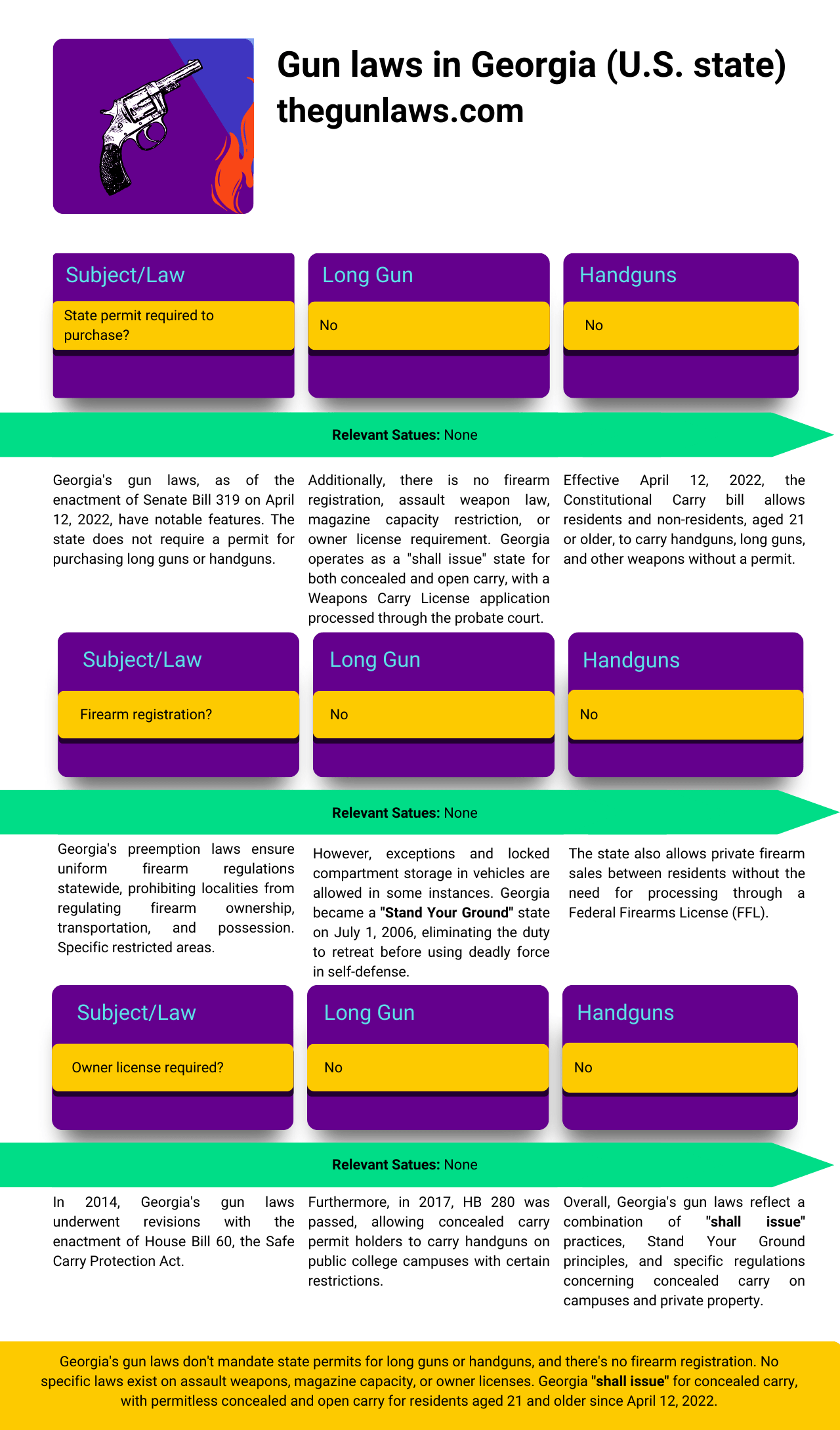 Gun laws in Georgia (U.S. state)
thegunlaws.com

| Subject/Law | Long Gun | Handguns |
|---|---|---|
| State permit required to purchase? | No | No |

**Relevant Satues:** None

Georgia's gun laws, as of the enactment of Senate Bill 319 on April 12, 2022, have notable features. The state does not require a permit for purchasing long guns or handguns.

Additionally, there is no firearm registration, assault weapon law, magazine capacity restriction, or owner license requirement. Georgia operates as a "shall issue" state for both concealed and open carry, with a Weapons Carry License application processed through the probate court.

Effective April 12, 2022, the Constitutional Carry bill allows residents and non-residents, aged 21 or older, to carry handguns, long guns, and other weapons without a permit.

| Subject/Law | Long Gun | Handguns |
|---|---|---|
| Firearm registration? | No | No |

**Relevant Satues:** None

Georgia's preemption laws ensure uniform firearm regulations statewide, prohibiting localities from regulating firearm ownership, transportation, and possession. Specific restricted areas.

However, exceptions and locked compartment storage in vehicles are allowed in some instances. Georgia became a **"Stand Your Ground"** state on July 1, 2006, eliminating the duty to retreat before using deadly force in self-defense.

The state also allows private firearm sales between residents without the need for processing through a Federal Firearms License (FFL).

| Subject/Law | Long Gun | Handguns |
|---|---|---|
| Owner license required? | No | No |

**Relevant Satues:** None

In 2014, Georgia's gun laws underwent revisions with the enactment of House Bill 60, the Safe Carry Protection Act.

Furthermore, in 2017, HB 280 was passed, allowing concealed carry permit holders to carry handguns on public college campuses with certain restrictions.

Overall, Georgia's gun laws reflect a combination of **"shall issue"** practices, Stand Your Ground principles, and specific regulations concerning concealed carry on campuses and private property.

Georgia's gun laws don't mandate state permits for long guns or handguns, and there's no firearm registration. No specific laws exist on assault weapons, magazine capacity, or owner licenses. Georgia **"shall issue"** for concealed carry, with permitless concealed and open carry for residents aged 21 and older since April 12, 2022.